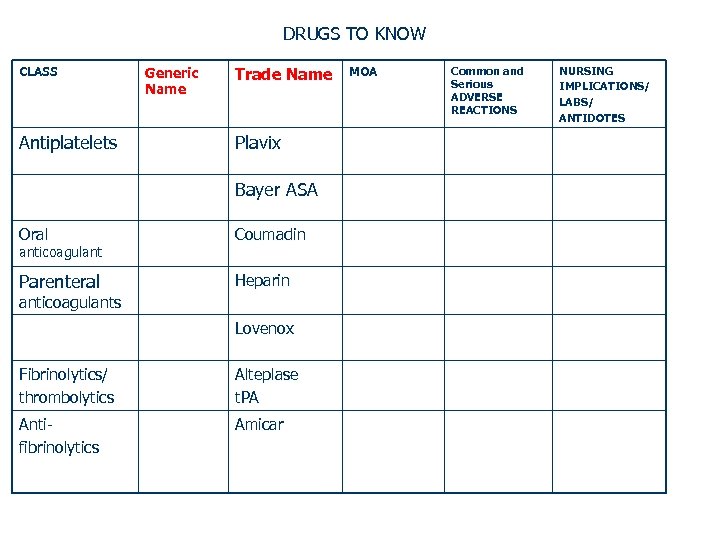 DRUGS TO KNOW

| CLASS | Generic Name | Trade Name | MOA | Common and Serious ADVERSE REACTIONS | NURSING IMPLICATIONS/ LABS/ ANTIDOTES |
|---|---|---|---|---|---|
| Antiplatelets | | Plavix | | | |
| | | Bayer ASA | | | |
| Oral anticoagulant | | Coumadin | | | |
| Parenteral anticoagulants | | Heparin | | | |
| | | Lovenox | | | |
| Fibrinolytics/ thrombolytics | | Alteplase tPA | | | |
| Anti-fibrinolytics | | Amicar | | | |